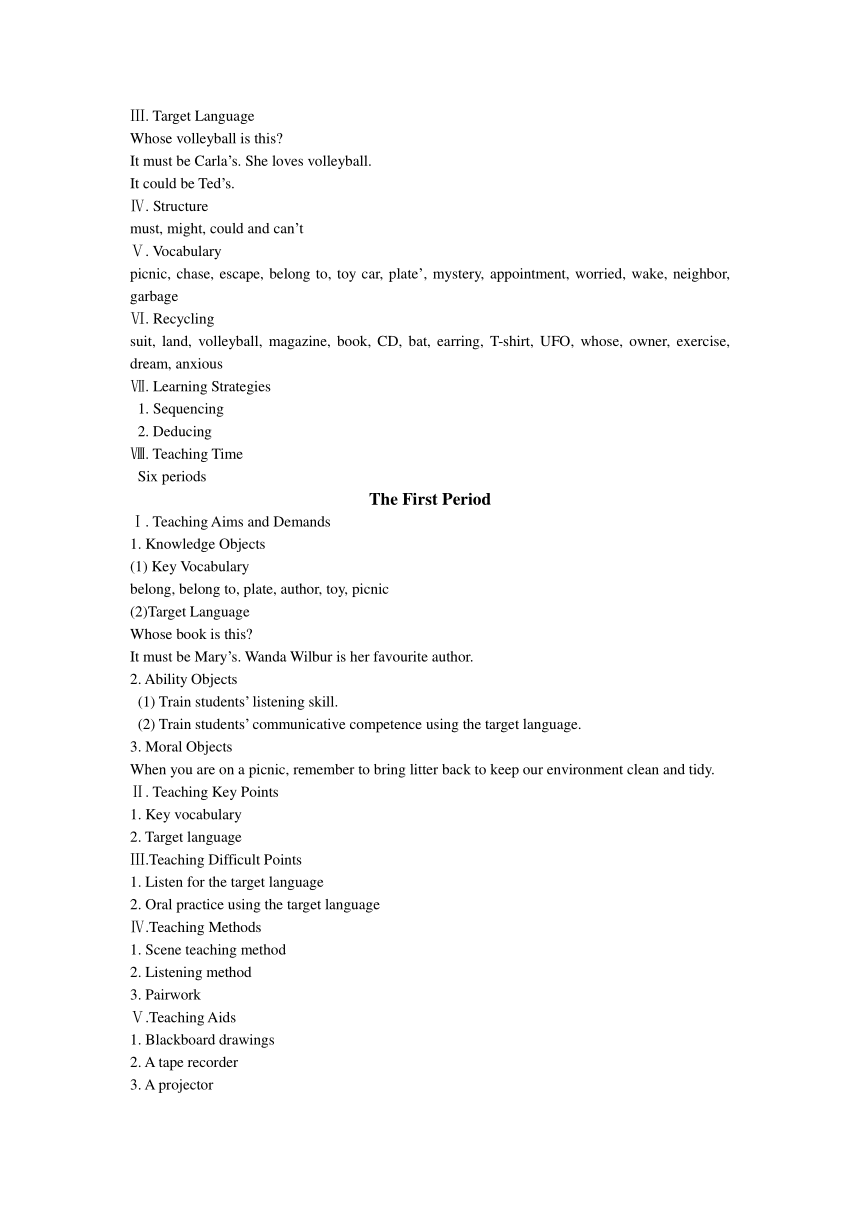 Ⅲ. Target Language
Whose volleyball is this?
It must be Carla’s. She loves volleyball.
It could be Ted’s.
Ⅳ. Structure
must, might, could and can’t
Ⅴ. Vocabulary
picnic, chase, escape, belong to, toy car, plate’, mystery, appointment, worried, wake, neighbor, garbage
Ⅵ. Recycling
suit, land, volleyball, magazine, book, CD, bat, earring, T-shirt, UFO, whose, owner, exercise, dream, anxious
Ⅶ. Learning Strategies
1. Sequencing
2. Deducing
Ⅷ. Teaching Time
Six periods

The First Period

Ⅰ. Teaching Aims and Demands
1. Knowledge Objects
(1) Key Vocabulary
belong, belong to, plate, author, toy, picnic
(2)Target Language
Whose book is this?
It must be Mary’s. Wanda Wilbur is her favourite author.
2. Ability Objects
(1) Train students’ listening skill.
(2) Train students’ communicative competence using the target language.
3. Moral Objects
When you are on a picnic, remember to bring litter back to keep our environment clean and tidy.
Ⅱ. Teaching Key Points
1. Key vocabulary
2. Target language
Ⅲ.Teaching Difficult Points
1. Listen for the target language
2. Oral practice using the target language
Ⅳ.Teaching Methods
1. Scene teaching method
2. Listening method
3. Pairwork
Ⅴ.Teaching Aids
1. Blackboard drawings
2. A tape recorder
3. A projector